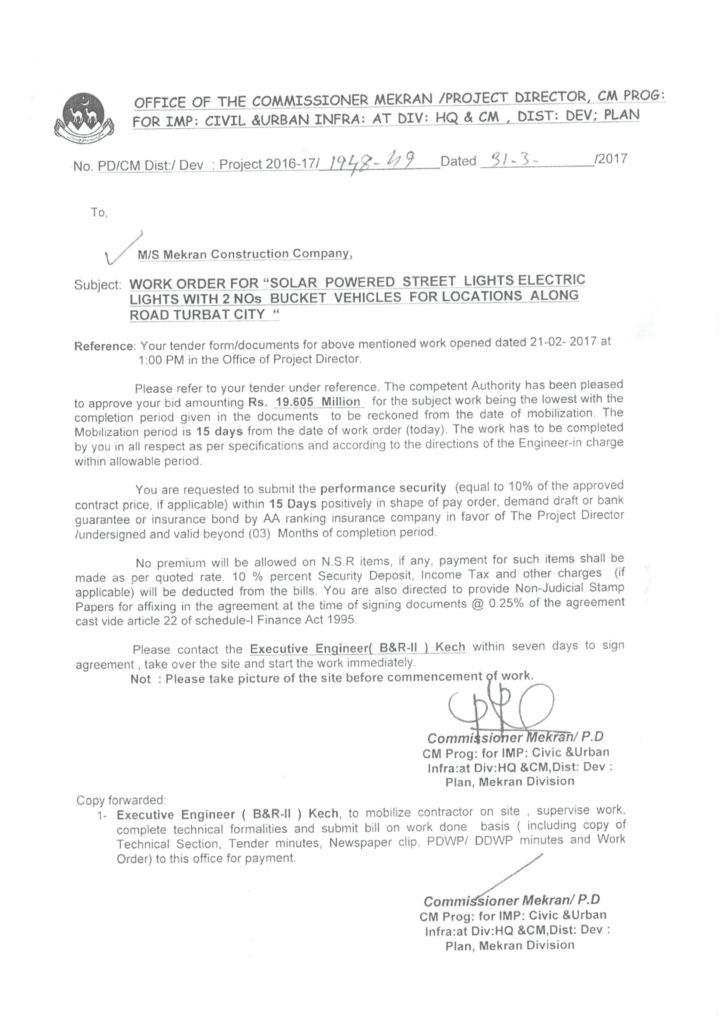 OFFICE OF THE COMMISSIONER MEKRAN /PROJECT DIRECTOR, CM PROG: FOR IMP: CIVIL &URBAN INFRA: AT DIV: HQ & CM , DIST: DEV; PLAN

No. PD/CM Dist:/ Dev : Project 2016-17/ 1948-49 Dated 31-3- /2017

To,

M/S Mekran Construction Company,

Subject: WORK ORDER FOR "SOLAR POWERED STREET LIGHTS ELECTRIC LIGHTS WITH 2 NOs BUCKET VEHICLES FOR LOCATIONS ALONG ROAD TURBAT CITY "

Reference: Your tender form/documents for above mentioned work opened dated 21-02- 2017 at 1:00 PM in the Office of Project Director.

Please refer to your tender under reference. The competent Authority has been pleased to approve your bid amounting Rs. 19.605 Million for the subject work being the lowest with the completion period given in the documents to be reckoned from the date of mobilization. The Mobilization period is 15 days from the date of work order (today). The work has to be completed by you in all respect as per specifications and according to the directions of the Engineer-in charge within allowable period.

You are requested to submit the performance security (equal to 10% of the approved contract price, if applicable) within 15 Days positively in shape of pay order, demand draft or bank guarantee or insurance bond by AA ranking insurance company in favor of The Project Director /undersigned and valid beyond (03) Months of completion period.

No premium will be allowed on N.S.R items, if any, payment for such items shall be made as per quoted rate. 10 % percent Security Deposit, Income Tax and other charges (if applicable) will be deducted from the bills. You are also directed to provide Non-Judicial Stamp Papers for affixing in the agreement at the time of signing documents @ 0.25% of the agreement cast vide article 22 of schedule-I Finance Act 1995.

Please contact the Executive Engineer( B&R-II ) Kech within seven days to sign agreement , take over the site and start the work immediately.

Not : Please take picture of the site before commencement of work.

Commissioner Mekran/ P.D
CM Prog: for IMP: Civic &Urban Infra:at Div:HQ &CM,Dist: Dev : Plan, Mekran Division

Copy forwarded:
1- Executive Engineer ( B&R-II ) Kech, to mobilize contractor on site , supervise work, complete technical formalities and submit bill on work done basis ( including copy of Technical Section, Tender minutes, Newspaper clip, PDWP/ DDWP minutes and Work Order) to this office for payment.

Commissioner Mekran/ P.D
CM Prog: for IMP: Civic &Urban Infra:at Div:HQ &CM,Dist: Dev : Plan, Mekran Division